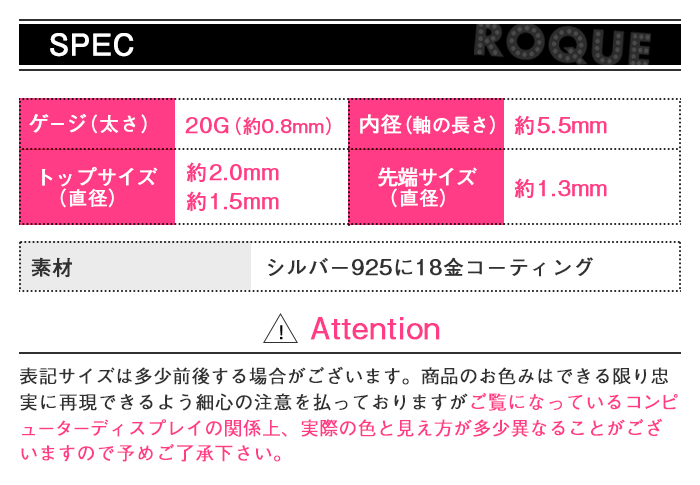 SPEC ROQUE

| ゲージ（太さ） | 20G（約0.8mm） | 内径（軸の長さ） | 約5.5mm |
|---|---|---|---|
| トップサイズ（直径） | 約2.0mm 約1.5mm | 先端サイズ（直径） | 約1.3mm |

| 素材 | シルバー925に18金コーティング |
|---|---|

Attention

表記サイズは多少前後する場合がございます。商品のお色みはできる限り忠実に再現できるよう細心の注意を払っておりますがご覧になっているコンピューターディスプレイの関係上、実際の色と見え方が多少異なることがございますので予めご了承下さい。